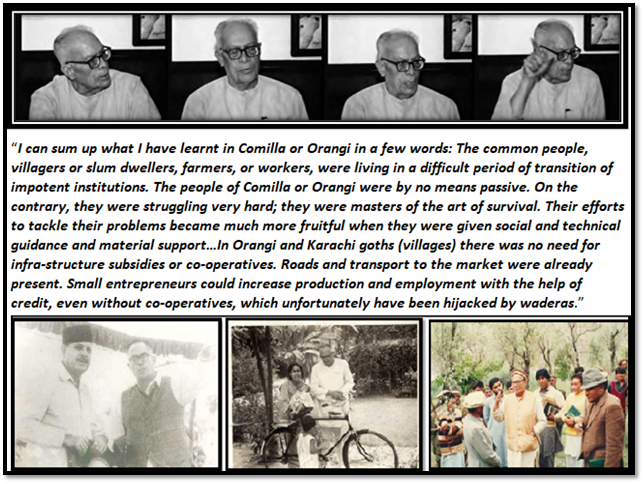 "I can sum up what I have learnt in Comilla or Orangi in a few words: The common people, villagers or slum dwellers, farmers, or workers, were living in a difficult period of transition of impotent institutions. The people of Comilla or Orangi were by no means passive. On the contrary, they were struggling very hard; they were masters of the art of survival. Their efforts to tackle their problems became much more fruitful when they were given social and technical guidance and material support...In Orangi and Karachi goths (villages) there was no need for infra-structure subsidies or co-operatives. Roads and transport to the market were already present. Small entrepreneurs could increase production and employment with the help of credit, even without co-operatives, which unfortunately have been hijacked by waderas."